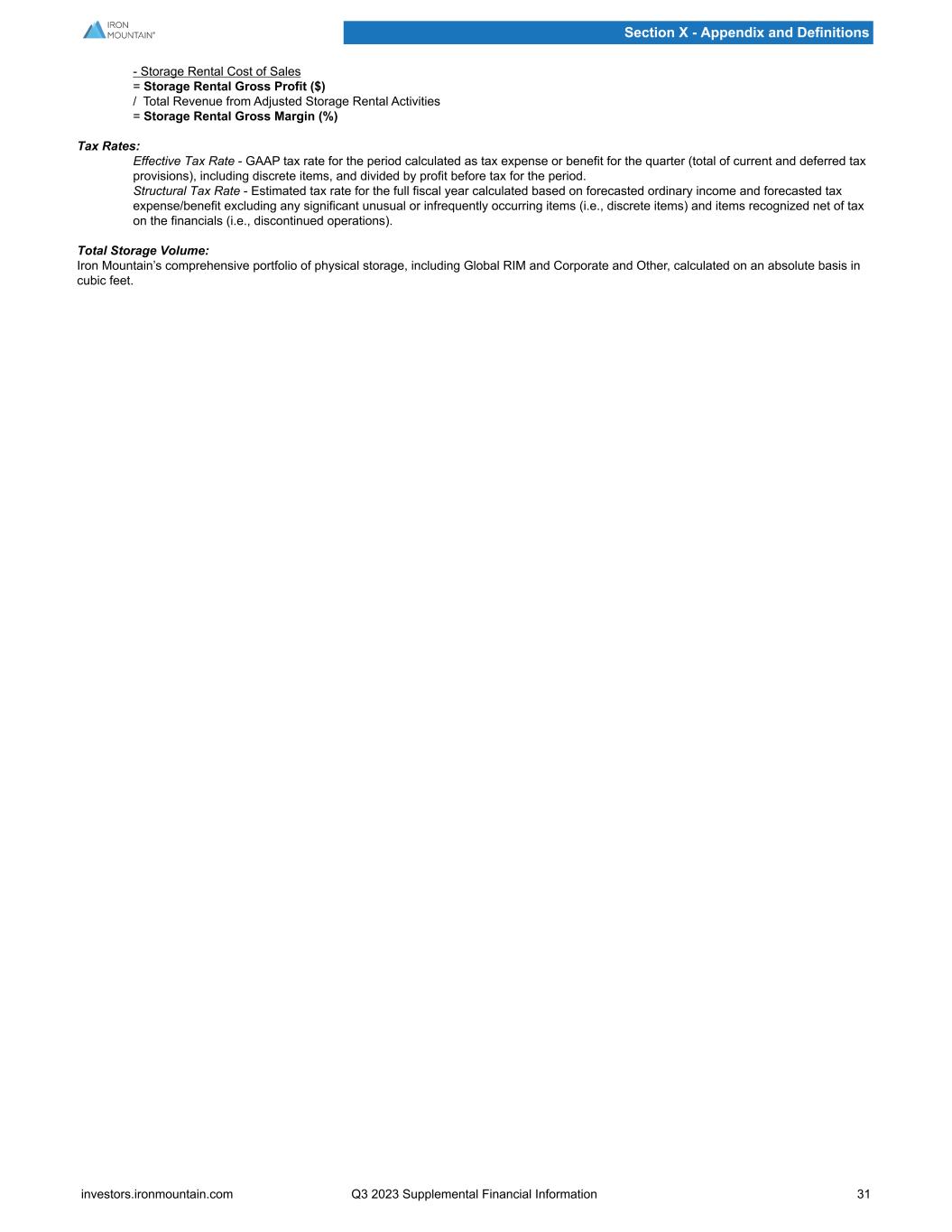 IRON MOUNTAIN®

Section X - Appendix and Definitions

- Storage Rental Cost of Sales
= Storage Rental Gross Profit ($)
/ Total Revenue from Adjusted Storage Rental Activities
= Storage Rental Gross Margin (%)

Tax Rates:

Effective Tax Rate - GAAP tax rate for the period calculated as tax expense or benefit for the quarter (total of current and deferred tax provisions), including discrete items, and divided by profit before tax for the period.

Structural Tax Rate - Estimated tax rate for the full fiscal year calculated based on forecasted ordinary income and forecasted tax expense/benefit excluding any significant unusual or infrequently occurring items (i.e., discrete items) and items recognized net of tax on the financials (i.e., discontinued operations).

Total Storage Volume:

Iron Mountain's comprehensive portfolio of physical storage, including Global RIM and Corporate and Other, calculated on an absolute basis in cubic feet.

investors.ironmountain.com Q3 2023 Supplemental Financial Information 31